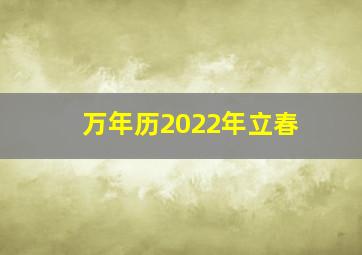 万年历2022年立春